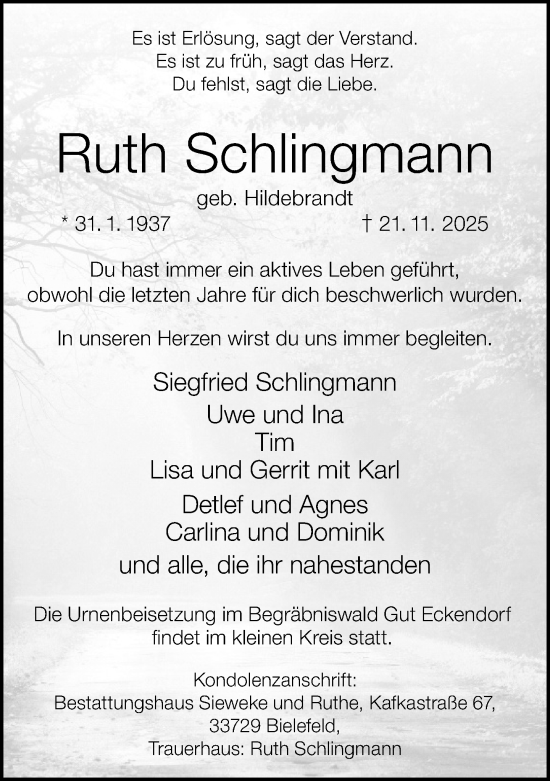 Es ist Erlösung, sagt der Verstand.
Es ist zu früh, sagt das Herz.
Du fehlst, sagt die Liebe.

Ruth Schlingmann

geb. Hildebrandt

* 31. 1. 1937 † 21. 11. 2025

Du hast immer ein aktives Leben geführt, obwohl die letzten Jahre für dich beschwerlich wurden.

In unseren Herzen wirst du uns immer begleiten.

Siegfried Schlingmann
Uwe und Ina
Tim
Lisa und Gerrit mit Karl
Detlef und Agnes
Carlina und Dominik
und alle, die ihr nahestanden

Die Urnenbeisetzung im Begräbniswald Gut Eckendorf findet im kleinen Kreis statt.

Kondolenzanschrift:
Bestattungshaus Sieweke und Ruthe, Kafkastraße 67,
33729 Bielefeld,
Trauerhaus: Ruth Schlingmann